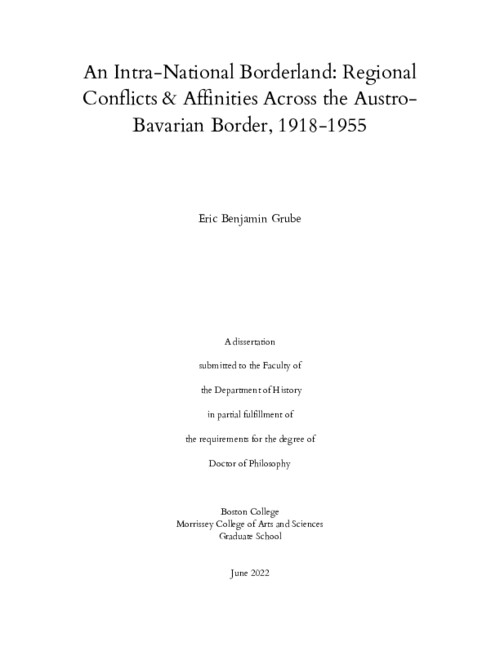 An Intra-National Borderland: Regional Conflicts & Affinities Across the Austro-Bavarian Border, 1918-1955

Eric Benjamin Grube

A dissertation

submitted to the Faculty of

the Department of History

in partial fulfillment of

the requirements for the degree of

Doctor of Philosophy

Boston College
Morrissey College of Arts and Sciences
Graduate School

June 2022